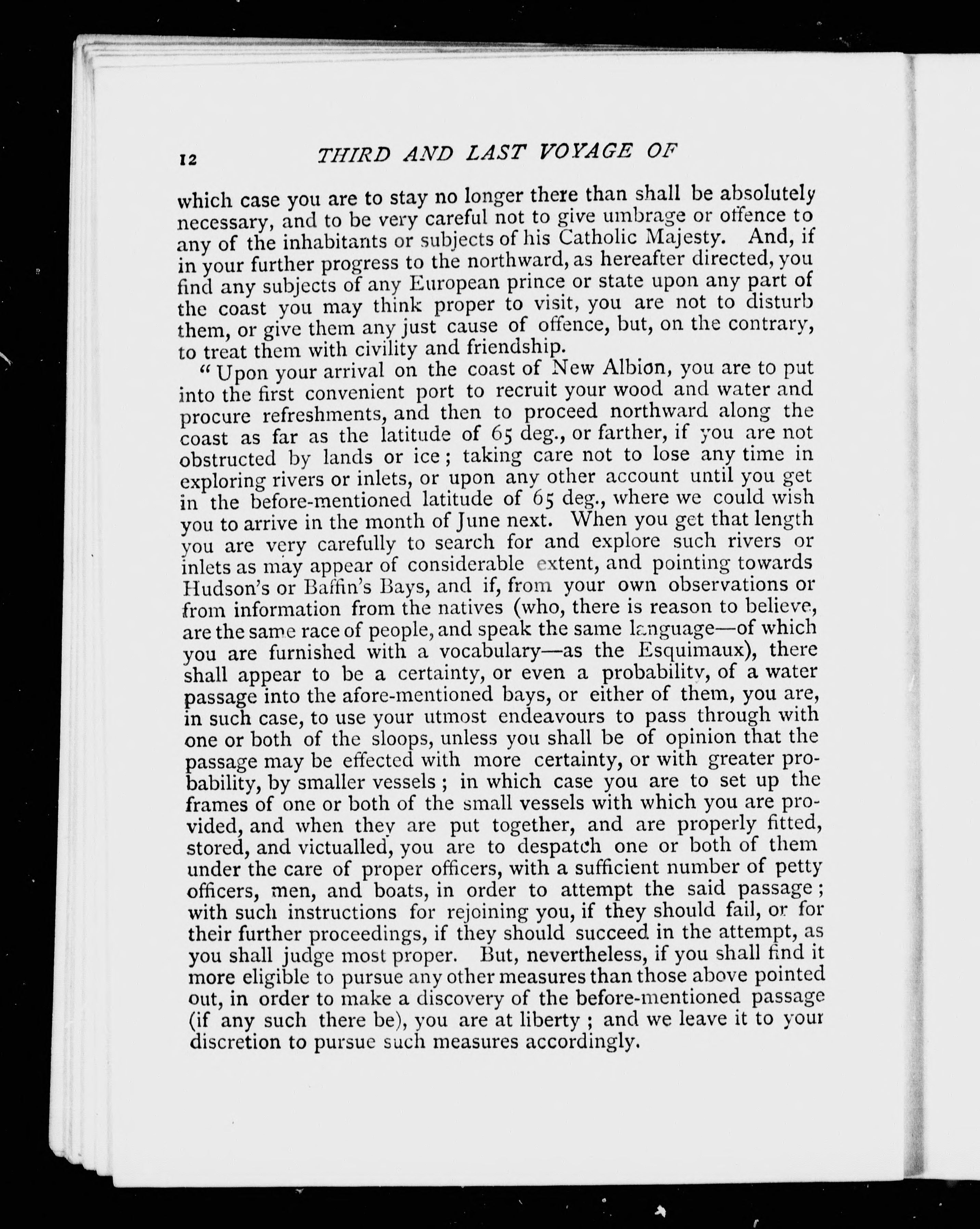 12 THIRD AND LAST VOYAGE OF

which case you are to stay no longer there than shall be absolutely necessary, and to be very careful not to give umbrage or offence to any of the inhabitants or subjects of his Catholic Majesty. And, if in your further progress to the northward, as hereafter directed, you find any subjects of any European prince or state upon any part of the coast you may think proper to visit, you are not to disturb them, or give them any just cause of offence, but, on the contrary, to treat them with civility and friendship.

"Upon your arrival on the coast of New Albion, you are to put into the first convenient port to recruit your wood and water and procure refreshments, and then to proceed northward along the coast as far as the latitude of 65 deg., or farther, if you are not obstructed by lands or ice; taking care not to lose any time in exploring rivers or inlets, or upon any other account until you get in the before-mentioned latitude of 65 deg., where we could wish you to arrive in the month of June next. When you get that length you are very carefully to search for and explore such rivers or inlets as may appear of considerable extent, and pointing towards Hudson's or Baffin's Bays, and if, from your own observations or from information from the natives (who, there is reason to believe, are the same race of people, and speak the same language—of which you are furnished with a vocabulary—as the Esquimaux), there shall appear to be a certainty, or even a probability, of a water passage into the afore-mentioned bays, or either of them, you are, in such case, to use your utmost endeavours to pass through with one or both of the sloops, unless you shall be of opinion that the passage may be effected with more certainty, or with greater probability, by smaller vessels; in which case you are to set up the frames of one or both of the small vessels with which you are provided, and when they are put together, and are properly fitted, stored, and victualled, you are to despatch one or both of them under the care of proper officers, with a sufficient number of petty officers, men, and boats, in order to attempt the said passage; with such instructions for rejoining you, if they should fail, or for their further proceedings, if they should succeed in the attempt, as you shall judge most proper. But, nevertheless, if you shall find it more eligible to pursue any other measures than those above pointed out, in order to make a discovery of the before-mentioned passage (if any such there be), you are at liberty; and we leave it to your discretion to pursue such measures accordingly.